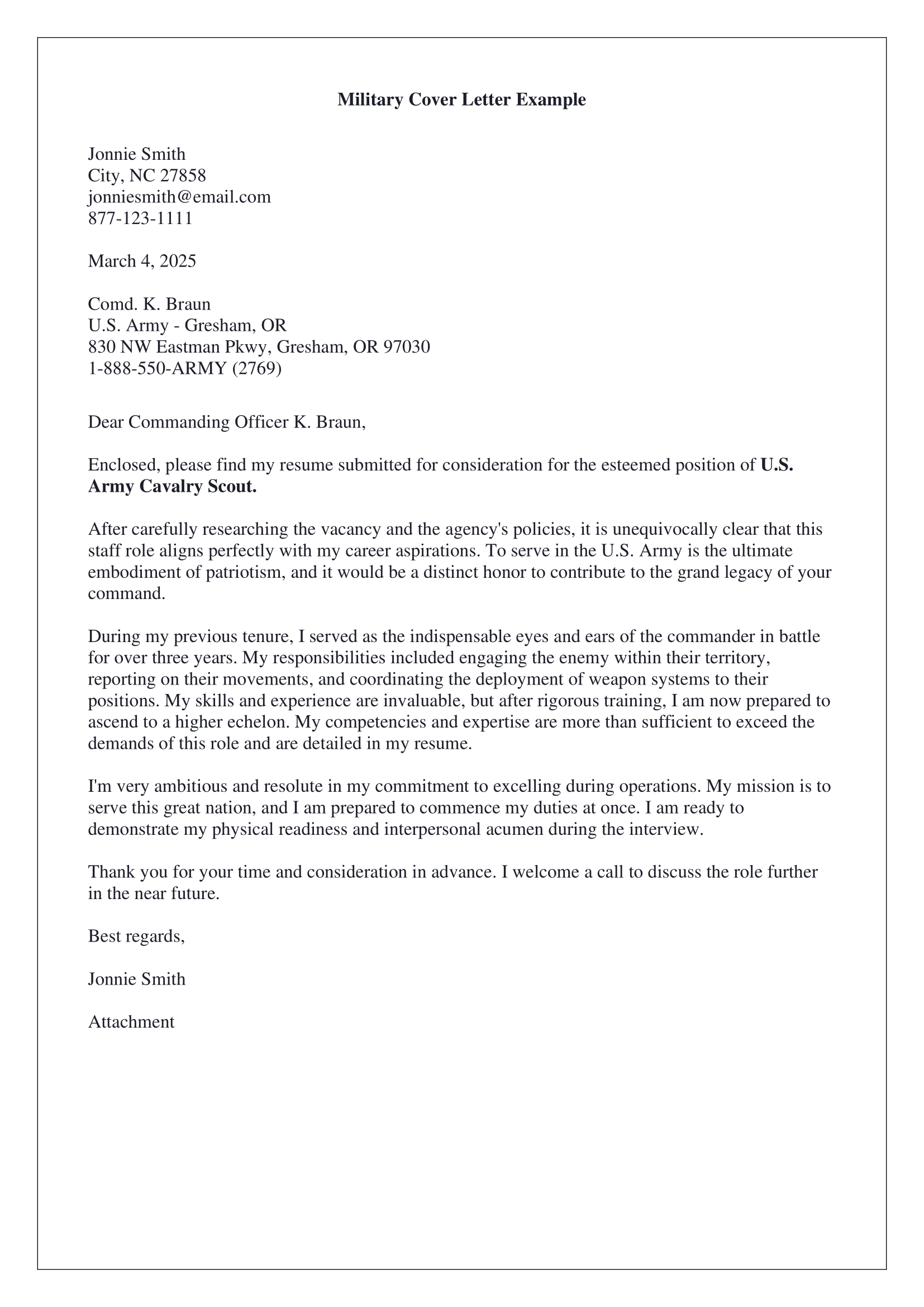 Military Cover Letter Example

Jonnie Smith
City, NC 27858
jonniesmith@email.com
877-123-1111

March 4, 2025

Comd. K. Braun
U.S. Army - Gresham, OR
830 NW Eastman Pkwy, Gresham, OR 97030
1-888-550-ARMY (2769)

Dear Commanding Officer K. Braun,

Enclosed, please find my resume submitted for consideration for the esteemed position of U.S. Army Cavalry Scout.

After carefully researching the vacancy and the agency's policies, it is unequivocally clear that this staff role aligns perfectly with my career aspirations. To serve in the U.S. Army is the ultimate embodiment of patriotism, and it would be a distinct honor to contribute to the grand legacy of your command.

During my previous tenure, I served as the indispensable eyes and ears of the commander in battle for over three years. My responsibilities included engaging the enemy within their territory, reporting on their movements, and coordinating the deployment of weapon systems to their positions. My skills and experience are invaluable, but after rigorous training, I am now prepared to ascend to a higher echelon. My competencies and expertise are more than sufficient to exceed the demands of this role and are detailed in my resume.

I'm very ambitious and resolute in my commitment to excelling during operations. My mission is to serve this great nation, and I am prepared to commence my duties at once. I am ready to demonstrate my physical readiness and interpersonal acumen during the interview.

Thank you for your time and consideration in advance. I welcome a call to discuss the role further in the near future.

Best regards,

Jonnie Smith

Attachment